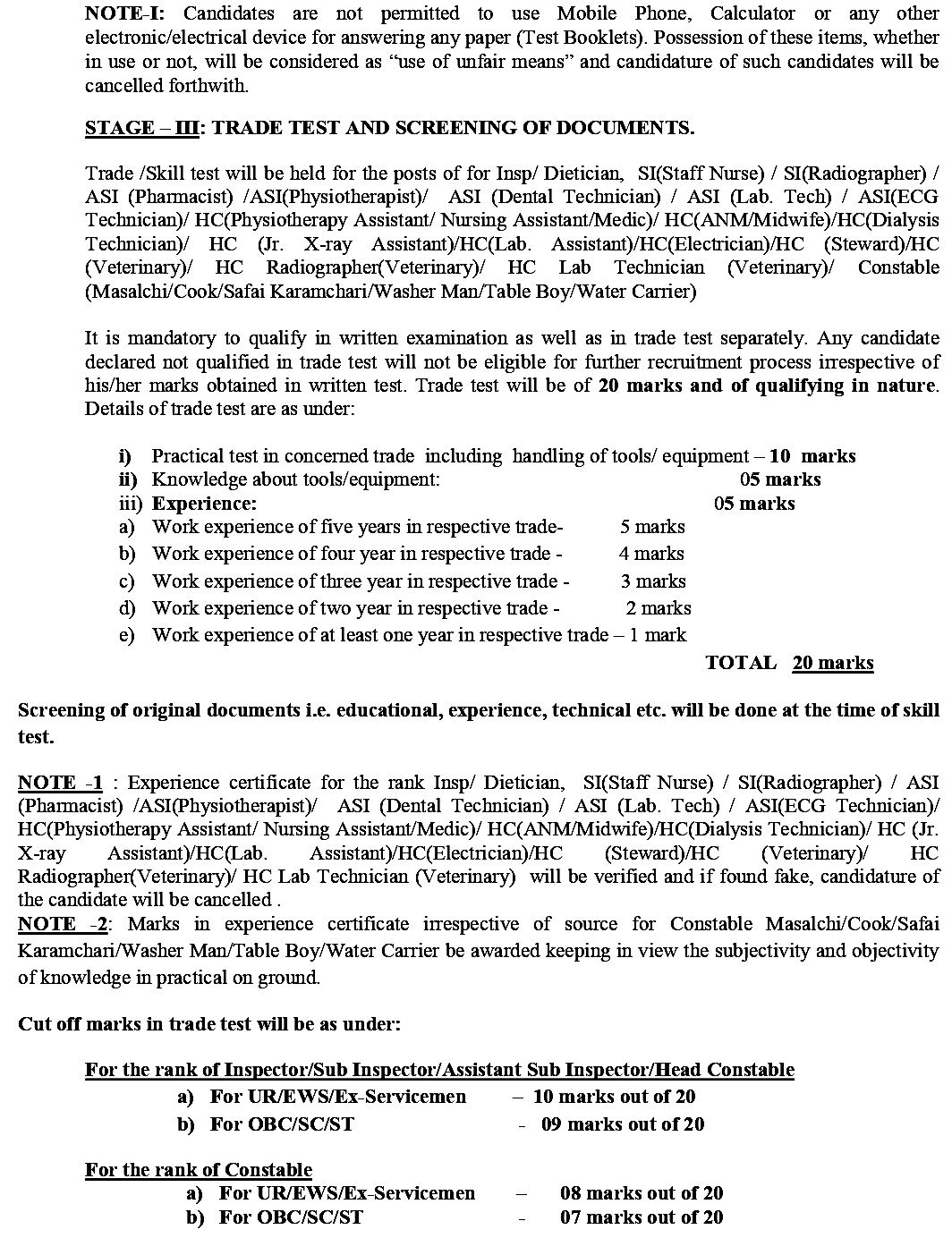 NOTE-I: Candidates are not permitted to use Mobile Phone, Calculator or any other electronic/electrical device for answering any paper (Test Booklets). Possession of these items, whether in use or not, will be considered as "use of unfair means" and candidature of such candidates will be cancelled forthwith.

STAGE – III: TRADE TEST AND SCREENING OF DOCUMENTS.

Trade /Skill test will be held for the posts of for Insp/ Dietician, SI(Staff Nurse) / SI(Radiographer) / ASI (Pharmacist) /ASI(Physiotherapist)/ ASI (Dental Technician) / ASI (Lab. Tech) / ASI(ECG Technician)/ HC(Physiotherapy Assistant/ Nursing Assistant/Medic)/ HC(ANM/Midwife)/HC(Dialysis Technician)/ HC (Jr. X-ray Assistant)/HC(Lab. Assistant)/HC(Electrician)/HC (Steward)/HC (Veterinary)/ HC Radiographer(Veterinary)/ HC Lab Technician (Veterinary)/ Constable (Masalchi/Cook/Safai Karamchari/Washer Man/Table Boy/Water Carrier)

It is mandatory to qualify in written examination as well as in trade test separately. Any candidate declared not qualified in trade test will not be eligible for further recruitment process irrespective of his/her marks obtained in written test. Trade test will be of 20 marks and of qualifying in nature. Details of trade test are as under:

i) Practical test in concerned trade including handling of tools/ equipment – 10 marks
ii) Knowledge about tools/equipment: 05 marks
iii) Experience: 05 marks
a) Work experience of five years in respective trade- 5 marks
b) Work experience of four year in respective trade - 4 marks
c) Work experience of three year in respective trade - 3 marks
d) Work experience of two year in respective trade - 2 marks
e) Work experience of at least one year in respective trade – 1 mark
TOTAL 20 marks

Screening of original documents i.e. educational, experience, technical etc. will be done at the time of skill test.

NOTE -1 : Experience certificate for the rank Insp/ Dietician, SI(Staff Nurse) / SI(Radiographer) / ASI (Pharmacist) /ASI(Physiotherapist)/ ASI (Dental Technician) / ASI (Lab. Tech) / ASI(ECG Technician)/ HC(Physiotherapy Assistant/ Nursing Assistant/Medic)/ HC(ANM/Midwife)/HC(Dialysis Technician)/ HC (Jr. X-ray Assistant)/HC(Lab. Assistant)/HC(Electrician)/HC (Steward)/HC (Veterinary)/ HC Radiographer(Veterinary)/ HC Lab Technician (Veterinary) will be verified and if found fake, candidature of the candidate will be cancelled .
NOTE -2: Marks in experience certificate irrespective of source for Constable Masalchi/Cook/Safai Karamchari/Washer Man/Table Boy/Water Carrier be awarded keeping in view the subjectivity and objectivity of knowledge in practical on ground.

Cut off marks in trade test will be as under:

For the rank of Inspector/Sub Inspector/Assistant Sub Inspector/Head Constable
a) For UR/EWS/Ex-Servicemen – 10 marks out of 20
b) For OBC/SC/ST - 09 marks out of 20

For the rank of Constable
a) For UR/EWS/Ex-Servicemen – 08 marks out of 20
b) For OBC/SC/ST - 07 marks out of 20